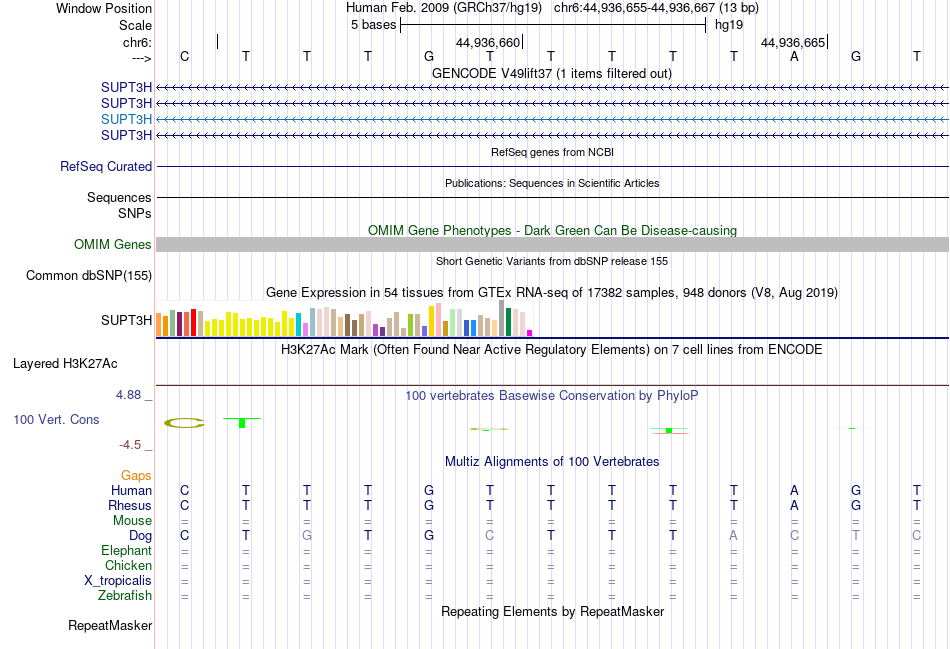 Window Position Human Feb. 2009 (GRCh37/hg19) chr6:44,936,655-44,936,667 (13 bp)
Scale 5 bases hg19
chr6: 44,936,660 44,936,665
---> C T T T G T T T T T A G T
GENCODE V49lift37 (1 items filtered out)
SUPT3H
SUPT3H
SUPT3H
SUPT3H
RefSeq genes from NCBI
RefSeq Curated
Publications: Sequences in Scientific Articles
Sequences
SNPs
OMIM Gene Phenotypes - Dark Green Can Be Disease-causing
OMIM Genes
Short Genetic Variants from dbSNP release 155
Common dbSNP(155)
Gene Expression in 54 tissues from GTEx RNA-seq of 17382 samples, 948 donors (V8, Aug 2019)
SUPT3H
H3K27Ac Mark (Often Found Near Active Regulatory Elements) on 7 cell lines from ENCODE
Layered H3K27Ac
4.88 _ 100 vertebrates Basewise Conservation by PhyloP
100 Vert. Cons
-4.5 _
Multiz Alignments of 100 Vertebrates
Gaps
Human C T T T G T T T T T A G T
Rhesus C T T T G T T T T T A G T
Mouse = = = = = = = = = = = = =
Dog C T G T G C T T T A C T C
Elephant = = = = = = = = = = = = =
Chicken = = = = = = = = = = = = =
X_tropicalis = = = = = = = = = = = = =
Zebrafish = = = = = = = = = = = = =
Repeating Elements by RepeatMasker
RepeatMasker